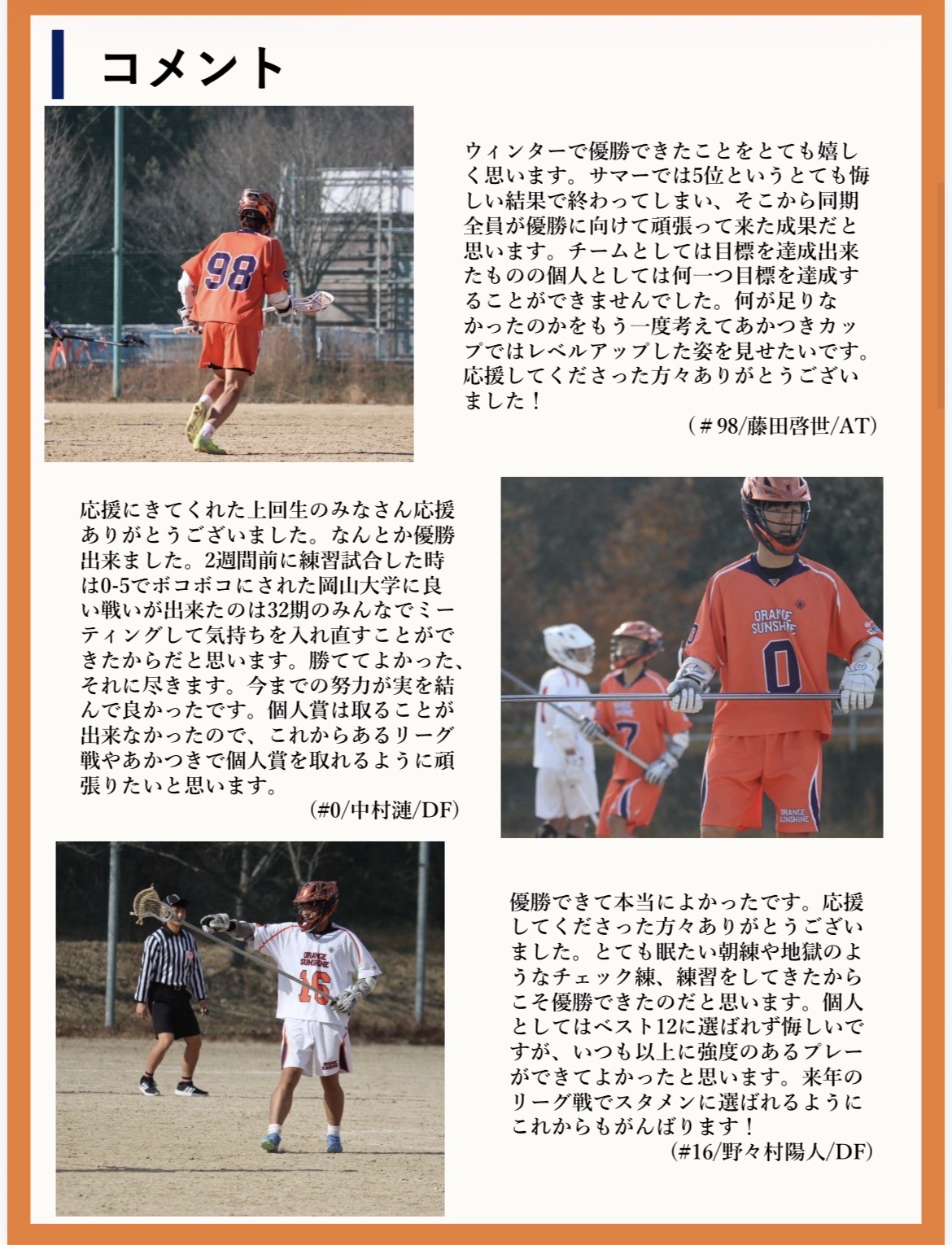 コメント

ウィンターで優勝できたことをとても嬉しく思います。サマーでは5位というとても悔しい結果で終わってしまい、そこから同期全員が優勝に向けて頑張って来た成果だと思います。チームとしては目標を達成出来たものの個人としては何一つ目標を達成することができませんでした。何が足りなかったのかをもう一度考えてあかつきカップではレベルアップした姿を見せたいです。応援してくださった方々ありがとうございました！

(＃98/藤田啓世/AT)

応援にきてくれた上回生のみなさん応援ありがとうございました。なんとか優勝出来ました。2週間前に練習試合した時は0-5でボコボコにされた岡山大学に良い戦いが出来たのは32期のみんなでミーティングして気持ちを入れ直すことができたからだと思います。勝ててよかった、それに尽きます。今までの努力が実を結んで良かったです。個人賞は取ることが出来なかったので、これからあるリーグ戦やあかつきで個人賞を取れるように頑張りたいと思います。

(#0/中村漣/DF)

優勝できて本当によかったです。応援してくださった方々ありがとうございました。とても眠たい朝練や地獄のようなチェック練、練習をしてきたからこそ優勝できたのだと思います。個人としてはベスト12に選ばれず悔しいですが、いつも以上に強度のあるプレーができてよかったと思います。来年のリーグ戦でスタメンに選ばれるようにこれからもがんばります！

(#16/野々村陽人/DF)